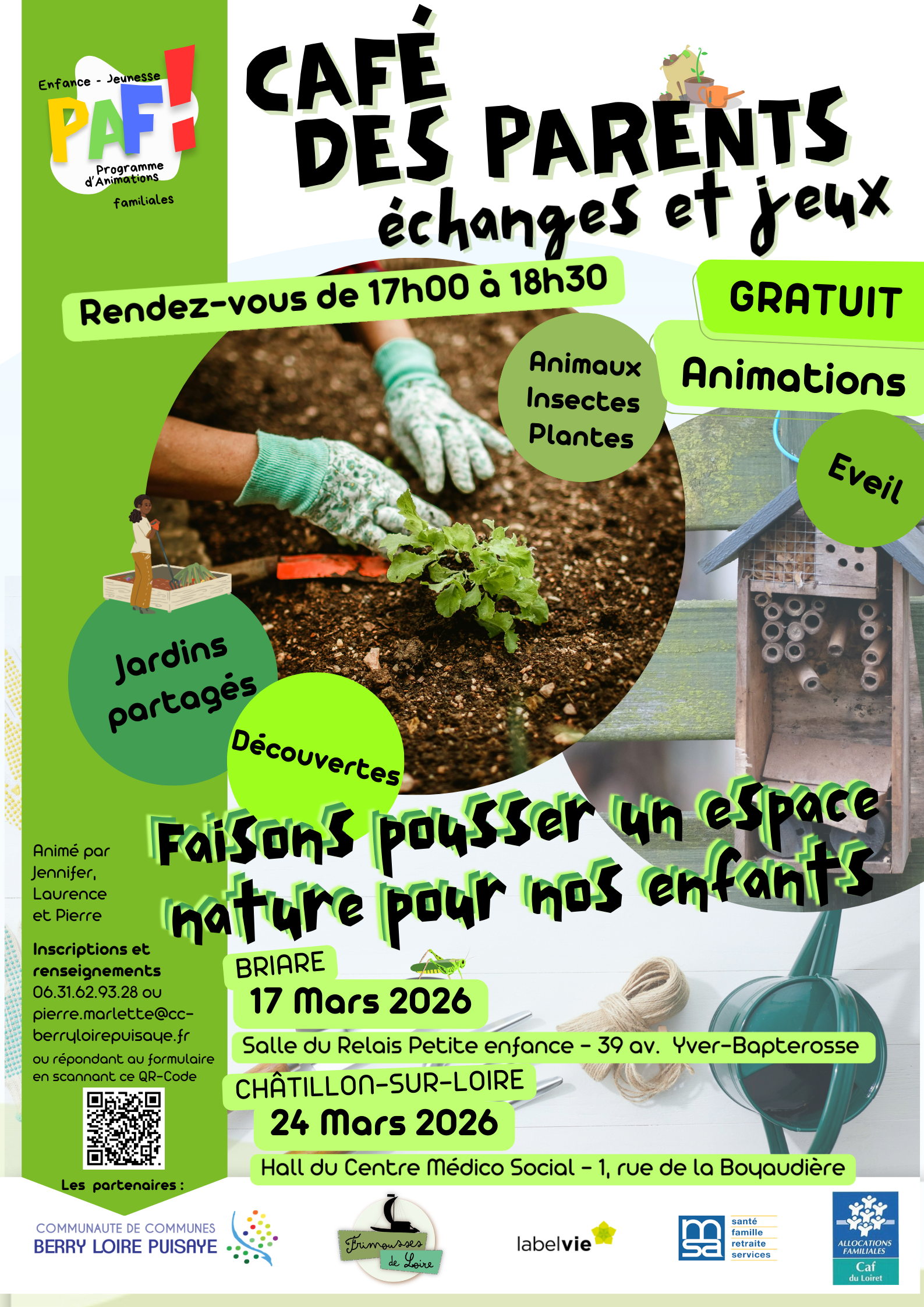 Enfance - Jeunesse
PAF!
Programme d'Animations familiales

CAFÉ DES PARENTS
échanges et jeux

Rendez-vous de 17h00 à 18h30

GRATUIT

Animations

Animaux Insectes Plantes

Eveil

Jardins partagés

Découvertes

Faisons pousser un espace nature pour nos enfants

Animé par Jennifer, Laurence et Pierre

Inscriptions et renseignements
06.31.62.93.28 ou pierre.marlette@cc-berryloirepuisaye.fr
ou répondant au formulaire en scannant ce QR-Code

BRIARE
17 Mars 2026
Salle du Relais Petite enfance - 39 av. Yver-Bapterosse

CHÂTILLON-SUR-LOIRE
24 Mars 2026
Hall du Centre Médico Social - 1, rue de la Boyaudière

Les partenaires :

COMMUNAUTE DE COMMUNES BERRY LOIRE PUISAYE

Frimousses de Loire

labelvie

msa santé famille retraite services

ALLOCATIONS FAMILIALES Caf du Loiret